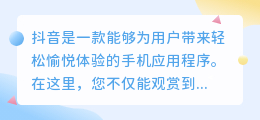 抖音是一款能够为用户带来轻松愉悦体验的手机应用程序。在这里，您不仅能观赏到...